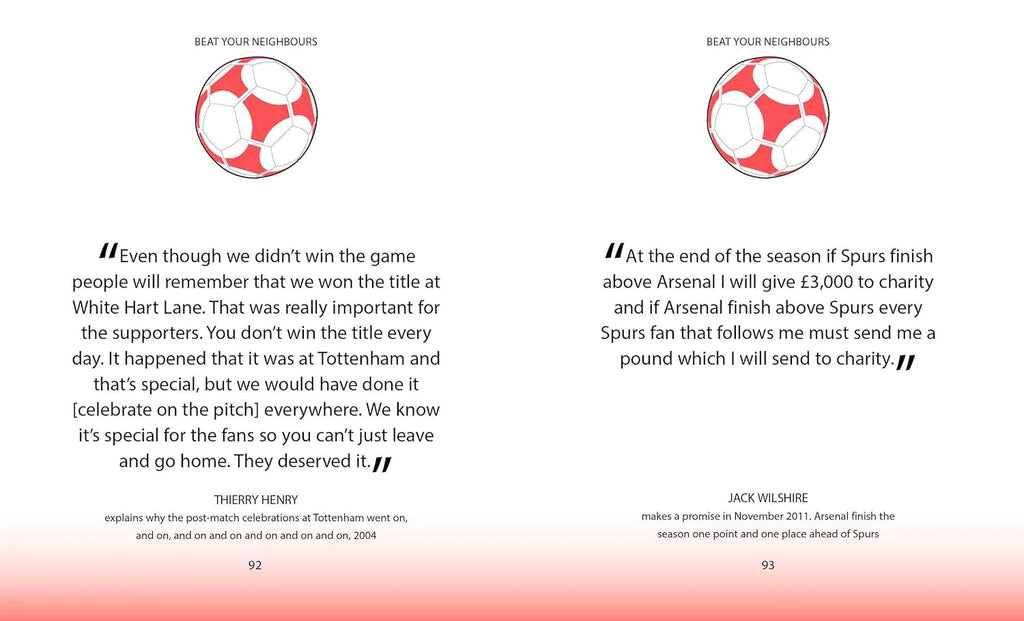 BEAT YOUR NEIGHBOURS

"Even though we didn't win the game people will remember that we won the title at White Hart Lane. That was really important for the supporters. You don't win the title every day. It happened that it was at Tottenham and that's special, but we would have done it [celebrate on the pitch] everywhere. We know it's special for the fans so you can't just leave and go home. They deserved it."

THIERRY HENRY
explains why the post-match celebrations at Tottenham went on, and on, and on and on and on and on and on, 2004

92

BEAT YOUR NEIGHBOURS

"At the end of the season if Spurs finish above Arsenal I will give £3,000 to charity and if Arsenal finish above Spurs every Spurs fan that follows me must send me a pound which I will send to charity."

JACK WILSHIRE
makes a promise in November 2011. Arsenal finish the season one point and one place ahead of Spurs

93